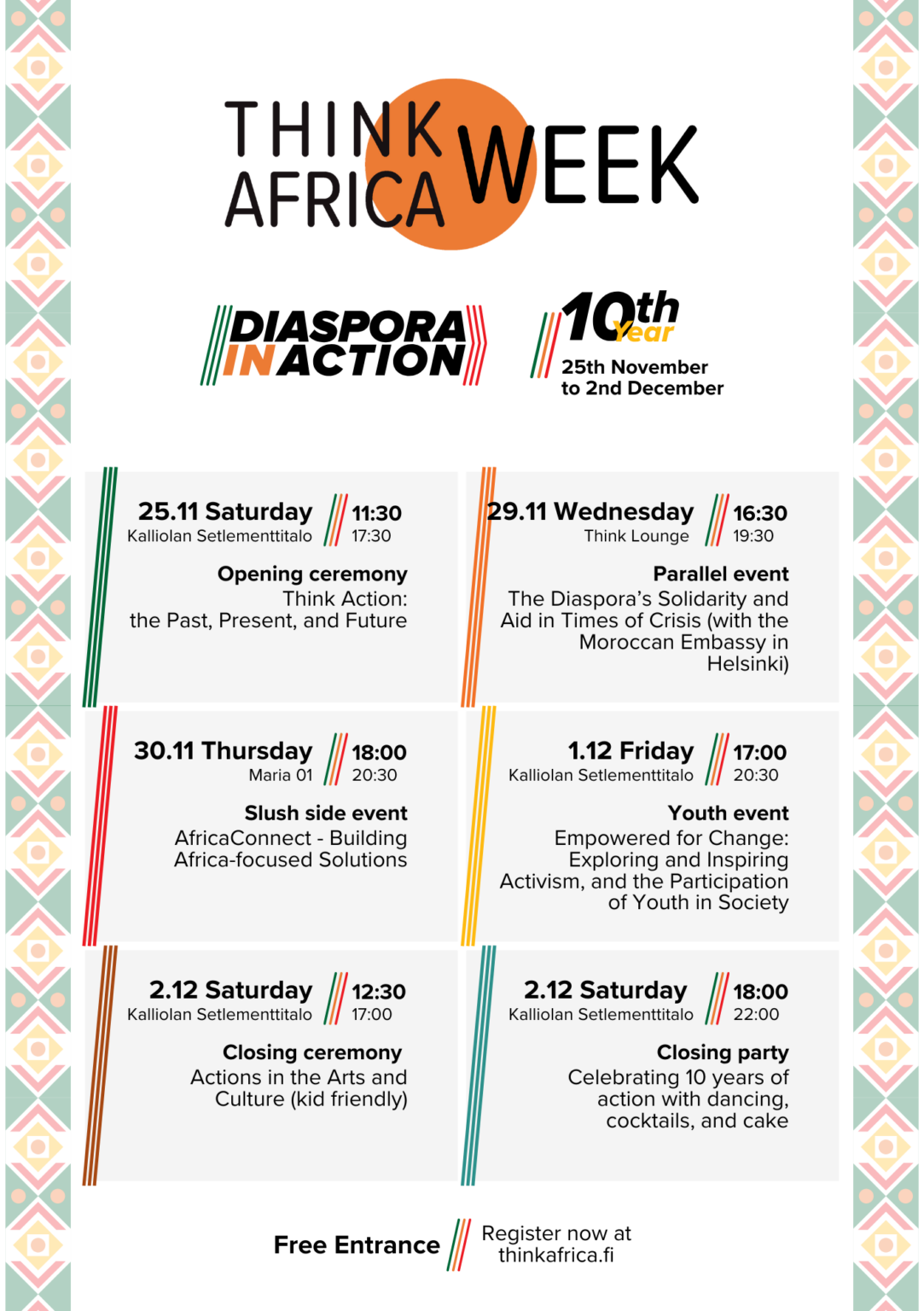 THINK AFRICA WEEK

DIASPORA IN ACTION

10th Year
25th November to 2nd December

25.11 Saturday
Kalliolan Setlementtitalo
11:30
17:30

Opening ceremony
Think Action: the Past, Present, and Future

29.11 Wednesday
Think Lounge
16:30
19:30

Parallel event
The Diaspora's Solidarity and Aid in Times of Crisis (with the Moroccan Embassy in Helsinki)

30.11 Thursday
Maria 01
18:00
20:30

Slush side event
AfricaConnect - Building Africa-focused Solutions

1.12 Friday
Kalliolan Setlementtitalo
17:00
20:30

Youth event
Empowered for Change: Exploring and Inspiring Activism, and the Participation of Youth in Society

2.12 Saturday
Kalliolan Setlementtitalo
12:30
17:00

Closing ceremony
Actions in the Arts and Culture (kid friendly)

2.12 Saturday
Kalliolan Setlementtitalo
18:00
22:00

Closing party
Celebrating 10 years of action with dancing, cocktails, and cake

Free Entrance

Register now at thinkafrica.fi